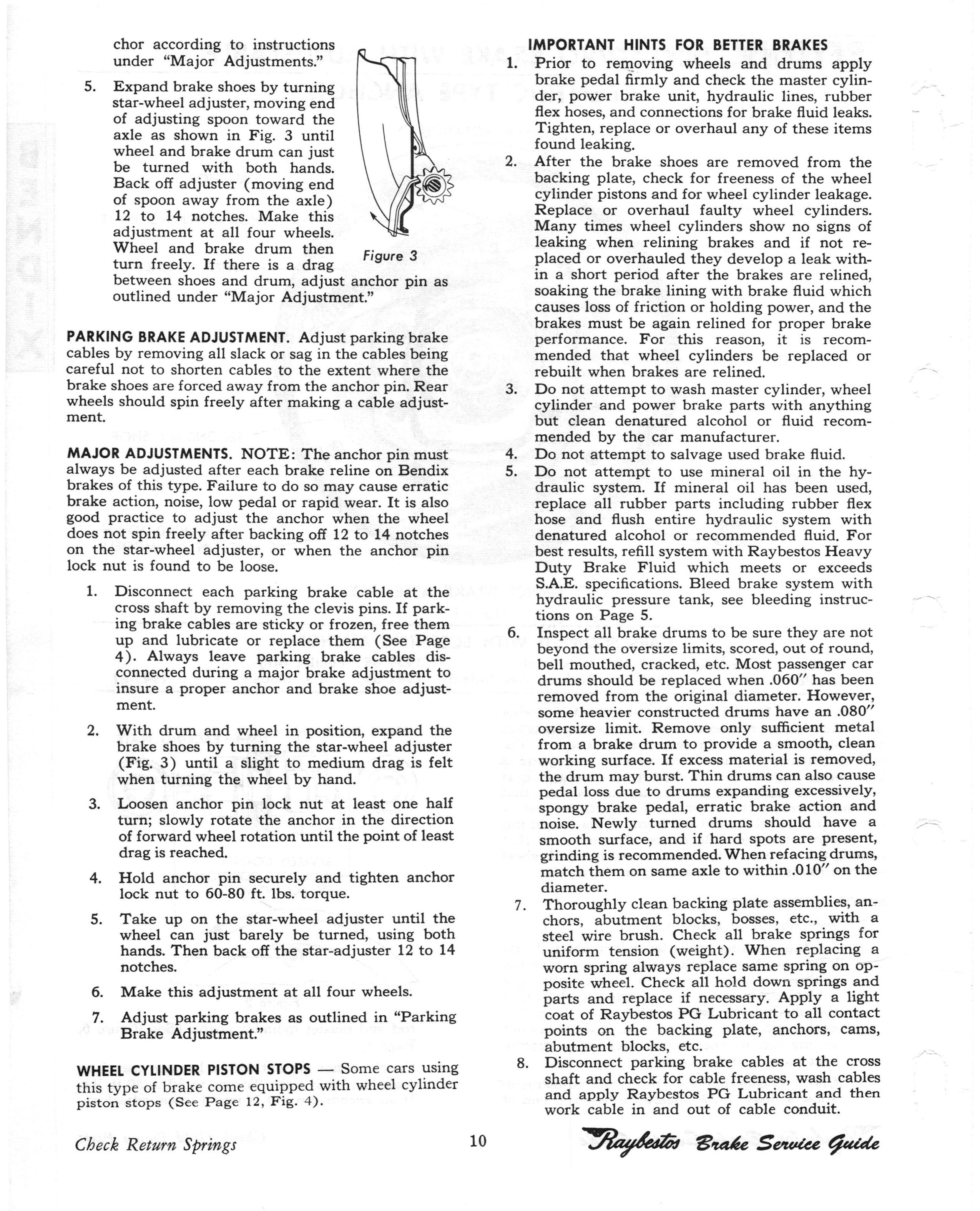 chor according to instructions under "Major Adjustments."

5. Expand brake shoes by turning star-wheel adjuster, moving end of adjusting spoon toward the axle as shown in Fig. 3 until wheel and brake drum can just be turned with both hands. Back off adjuster (moving end of spoon away from the axle) 12 to 14 notches. Make this adjustment at all four wheels. Wheel and brake drum then turn freely. If there is a drag between shoes and drum, adjust anchor pin as outlined under "Major Adjustment."

Figure 3

PARKING BRAKE ADJUSTMENT. Adjust parking brake cables by removing all slack or sag in the cables being careful not to shorten cables to the extent where the brake shoes are forced away from the anchor pin. Rear wheels should spin freely after making a cable adjustment.

MAJOR ADJUSTMENTS. NOTE: The anchor pin must always be adjusted after each brake reline on Bendix brakes of this type. Failure to do so may cause erratic brake action, noise, low pedal or rapid wear. It is also good practice to adjust the anchor when the wheel does not spin freely after backing off 12 to 14 notches on the star-wheel adjuster, or when the anchor pin lock nut is found to be loose.

1. Disconnect each parking brake cable at the cross shaft by removing the clevis pins. If parking brake cables are sticky or frozen, free them up and lubricate or replace them (See Page 4). Always leave parking brake cables disconnected during a major brake adjustment to insure a proper anchor and brake shoe adjustment.

2. With drum and wheel in position, expand the brake shoes by turning the star-wheel adjuster (Fig. 3) until a slight to medium drag is felt when turning the wheel by hand.

3. Loosen anchor pin lock nut at least one half turn; slowly rotate the anchor in the direction of forward wheel rotation until the point of least drag is reached.

4. Hold anchor pin securely and tighten anchor lock nut to 60-80 ft. lbs. torque.

5. Take up on the star-wheel adjuster until the wheel can just barely be turned, using both hands. Then back off the star-adjuster 12 to 14 notches.

6. Make this adjustment at all four wheels.

7. Adjust parking brakes as outlined in "Parking Brake Adjustment."

WHEEL CYLINDER PISTON STOPS — Some cars using this type of brake come equipped with wheel cylinder piston stops (See Page 12, Fig. 4).

IMPORTANT HINTS FOR BETTER BRAKES

1. Prior to removing wheels and drums apply brake pedal firmly and check the master cylinder, power brake unit, hydraulic lines, rubber flex hoses, and connections for brake fluid leaks. Tighten, replace or overhaul any of these items found leaking.

2. After the brake shoes are removed from the backing plate, check for freeness of the wheel cylinder pistons and for wheel cylinder leakage. Replace or overhaul faulty wheel cylinders. Many times wheel cylinders show no signs of leaking when relining brakes and if not replaced or overhauled they develop a leak within a short period after the brakes are relined, soaking the brake lining with brake fluid which causes loss of friction or holding power, and the brakes must be again relined for proper brake performance. For this reason, it is recommended that wheel cylinders be replaced or rebuilt when brakes are relined.

3. Do not attempt to wash master cylinder, wheel cylinder and power brake parts with anything but clean denatured alcohol or fluid recommended by the car manufacturer.

4. Do not attempt to salvage used brake fluid.

5. Do not attempt to use mineral oil in the hydraulic system. If mineral oil has been used, replace all rubber parts including rubber flex hose and flush entire hydraulic system with denatured alcohol or recommended fluid. For best results, refill system with Raybestos Heavy Duty Brake Fluid which meets or exceeds S.A.E. specifications. Bleed brake system with hydraulic pressure tank, see bleeding instructions on Page 5.

6. Inspect all brake drums to be sure they are not beyond the oversize limits, scored, out of round, bell mouthed, cracked, etc. Most passenger car drums should be replaced when .060" has been removed from the original diameter. However, some heavier constructed drums have an .080" oversize limit. Remove only sufficient metal from a brake drum to provide a smooth, clean working surface. If excess material is removed, the drum may burst. Thin drums can also cause pedal loss due to drums expanding excessively, spongy brake pedal, erratic brake action and noise. Newly turned drums should have a smooth surface, and if hard spots are present, grinding is recommended. When refacing drums, match them on same axle to within .010" on the diameter.

7. Thoroughly clean backing plate assemblies, anchors, abutment blocks, bosses, etc., with a steel wire brush. Check all brake springs for uniform tension (weight). When replacing a worn spring always replace same spring on opposite wheel. Check all hold down springs and parts and replace if necessary. Apply a light coat of Raybestos PG Lubricant to all contact points on the backing plate, anchors, cams, abutment blocks, etc.

8. Disconnect parking brake cables at the cross shaft and check for cable freeness, wash cables and apply Raybestos PG Lubricant and then work cable in and out of cable conduit.

Check Return Springs

10

Raybestos Brake Service Guide